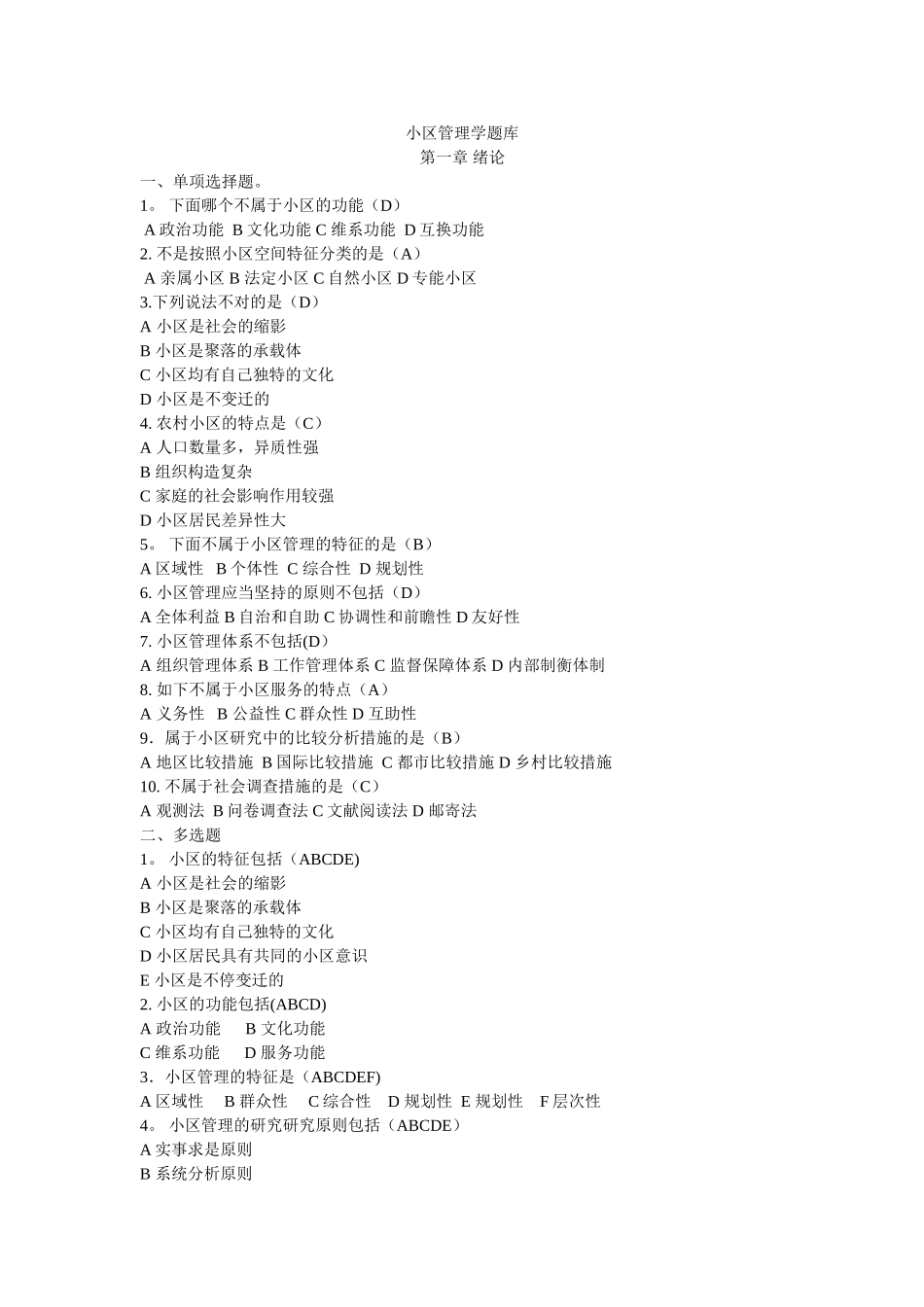 小区管理学题库
第一章 绪论

一、单项选择题。
1。 下面哪个不属于小区的功能（D）
A 政治功能 B 文化功能 C 维系功能 D 互换功能
2. 不是按照小区空间特征分类的是（A）
A 亲属小区 B 法定小区 C 自然小区 D 专能小区
3.下列说法不对的是（D）
A 小区是社会的缩影
B 小区是聚落的承载体
C 小区均有自己独特的文化
D 小区是不变迁的
4. 农村小区的特点是（C）
A 人口数量多，异质性强
B 组织构造复杂
C 家庭的社会影响作用较强
D 小区居民差异性大
5。 下面不属于小区管理的特征的是（B）
A 区域性 B 个体性 C 综合性 D 规划性
6. 小区管理应当坚持的原则不包括（D）
A 全体利益 B 自治和自助 C 协调性和前瞻性 D 友好性
7. 小区管理体系不包括(D)
A 组织管理体系 B 工作管理体系 C 监督保障体系 D 内部制衡体制
8. 如下不属于小区服务的特点（A）
A 义务性 B 公益性 C 群众性 D 互助性
9．属于小区研究中的比较分析措施的是（B）
A 地区比较措施 B 国际比较措施 C 都市比较措施 D 乡村比较措施
10. 不属于社会调查措施的是（C）
A 观测法 B 问卷调查法 C 文献阅读法 D 邮寄法
二、多选题
1。 小区的特征包括（ABCDE)
A 小区是社会的缩影
B 小区是聚落的承载体
C 小区均有自己独特的文化
D 小区居民具有共同的小区意识
E 小区是不停变迁的
2. 小区的功能包括(ABCD)
A 政治功能 B 文化功能
C 维系功能 D 服务功能
3．小区管理的特征是（ABCDEF)
A 区域性 B 群众性 C 综合性 D 规划性 E 规划性 F 层次性
4。 小区管理的研究研究原则包括（ABCDE）
A 实事求是原则
B 系统分析原则